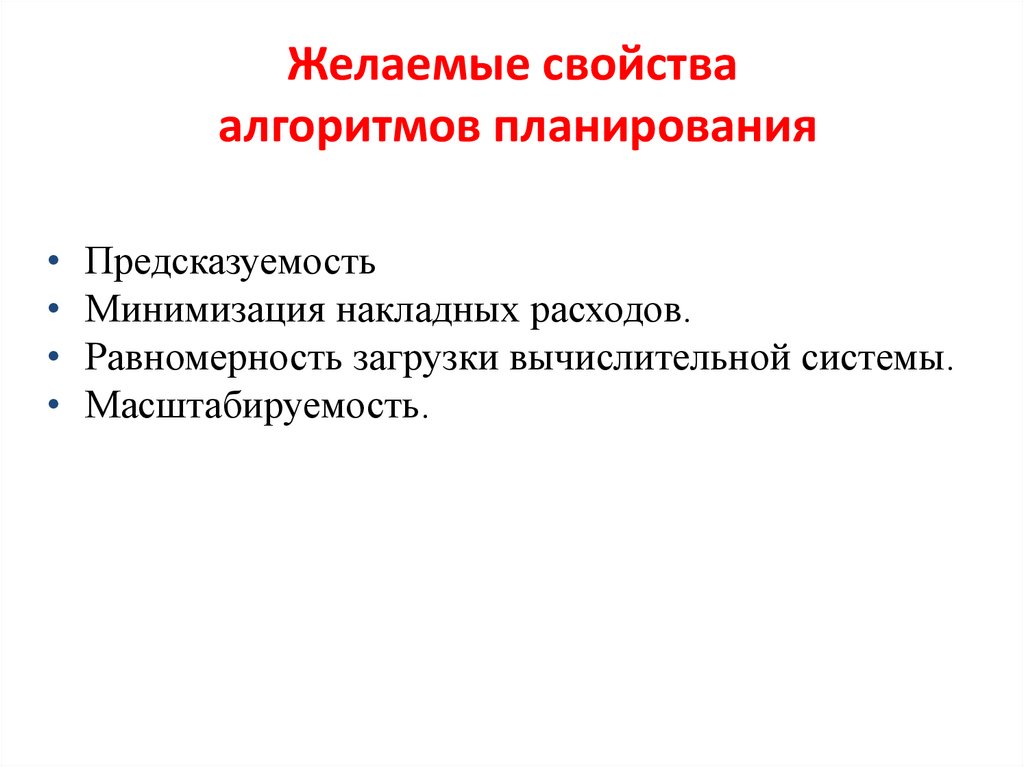 Желаемые свойства алгоритмов планирования

• Предсказуемость
• Минимизация накладных расходов.
• Равномерность загрузки вычислительной системы.
• Масштабируемость.